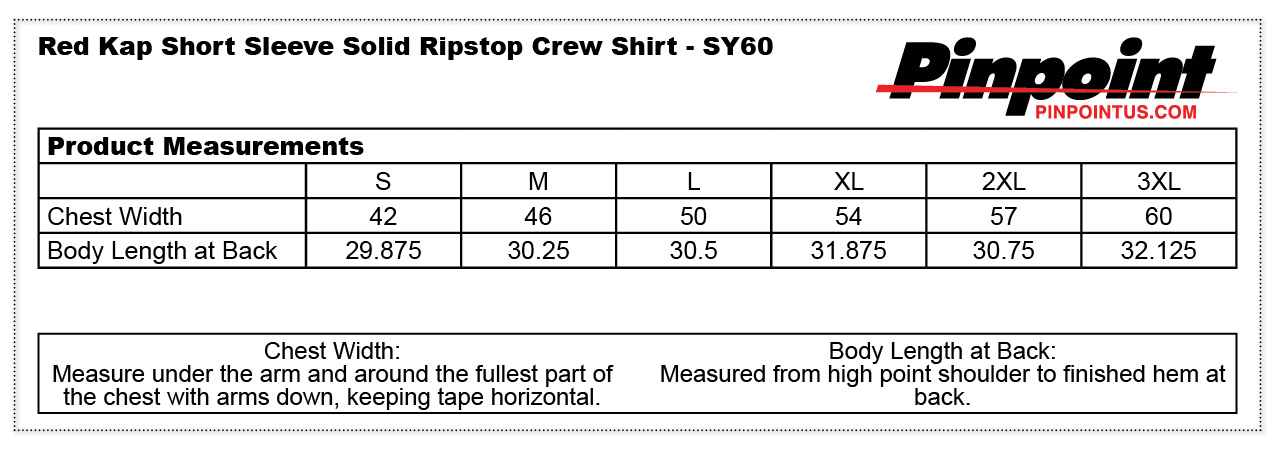 Red Kap Short Sleeve Solid Ripstop Crew Shirt - SY60

Pinpoint
PINPOINTUS.COM

Product Measurements

| | S | M | L | XL | 2XL | 3XL |
|---|---|---|---|---|---|---|
| Chest Width | 42 | 46 | 50 | 54 | 57 | 60 |
| Body Length at Back | 29.875 | 30.25 | 30.5 | 31.875 | 30.75 | 32.125 |

Chest Width:
Measure under the arm and around the fullest part of the chest with arms down, keeping tape horizontal.

Body Length at Back:
Measured from high point shoulder to finished hem at back.